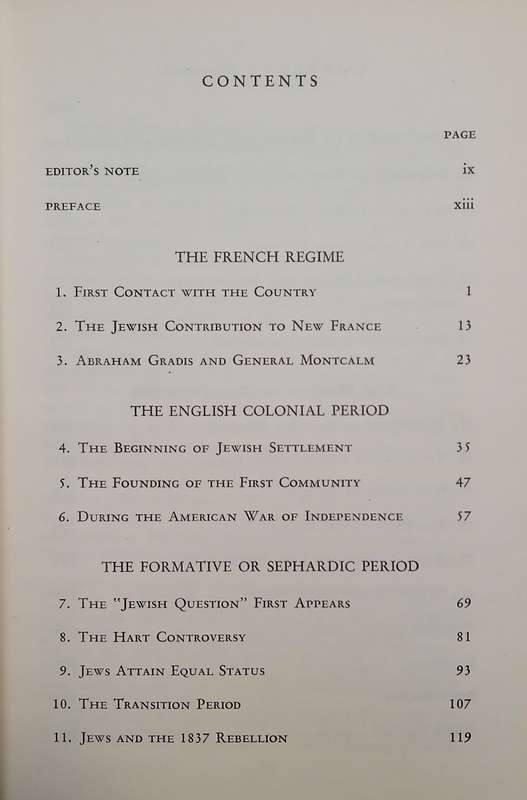 CONTENTS

PAGE

EDITOR'S NOTE ix

PREFACE xiii

THE FRENCH REGIME

1. First Contact with the Country 1

2. The Jewish Contribution to New France 13

3. Abraham Gradis and General Montcalm 23

THE ENGLISH COLONIAL PERIOD

4. The Beginning of Jewish Settlement 35

5. The Founding of the First Community 47

6. During the American War of Independence 57

THE FORMATIVE OR SEPHARDIC PERIOD

7. The "Jewish Question" First Appears 69

8. The Hart Controversy 81

9. Jews Attain Equal Status 93

10. The Transition Period 107

11. Jews and the 1837 Rebellion 119